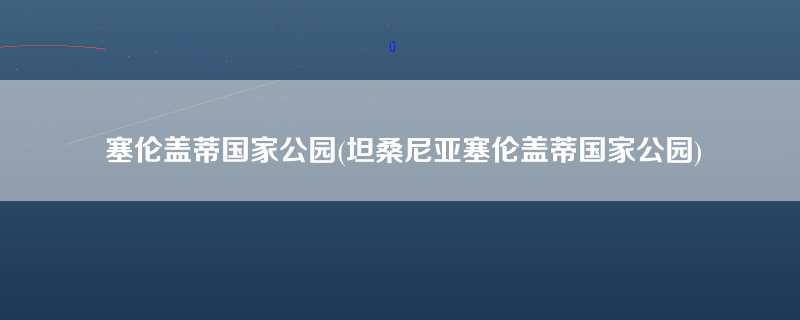 0

塞伦盖蒂国家公园(坦桑尼亚塞伦盖蒂国家公园)